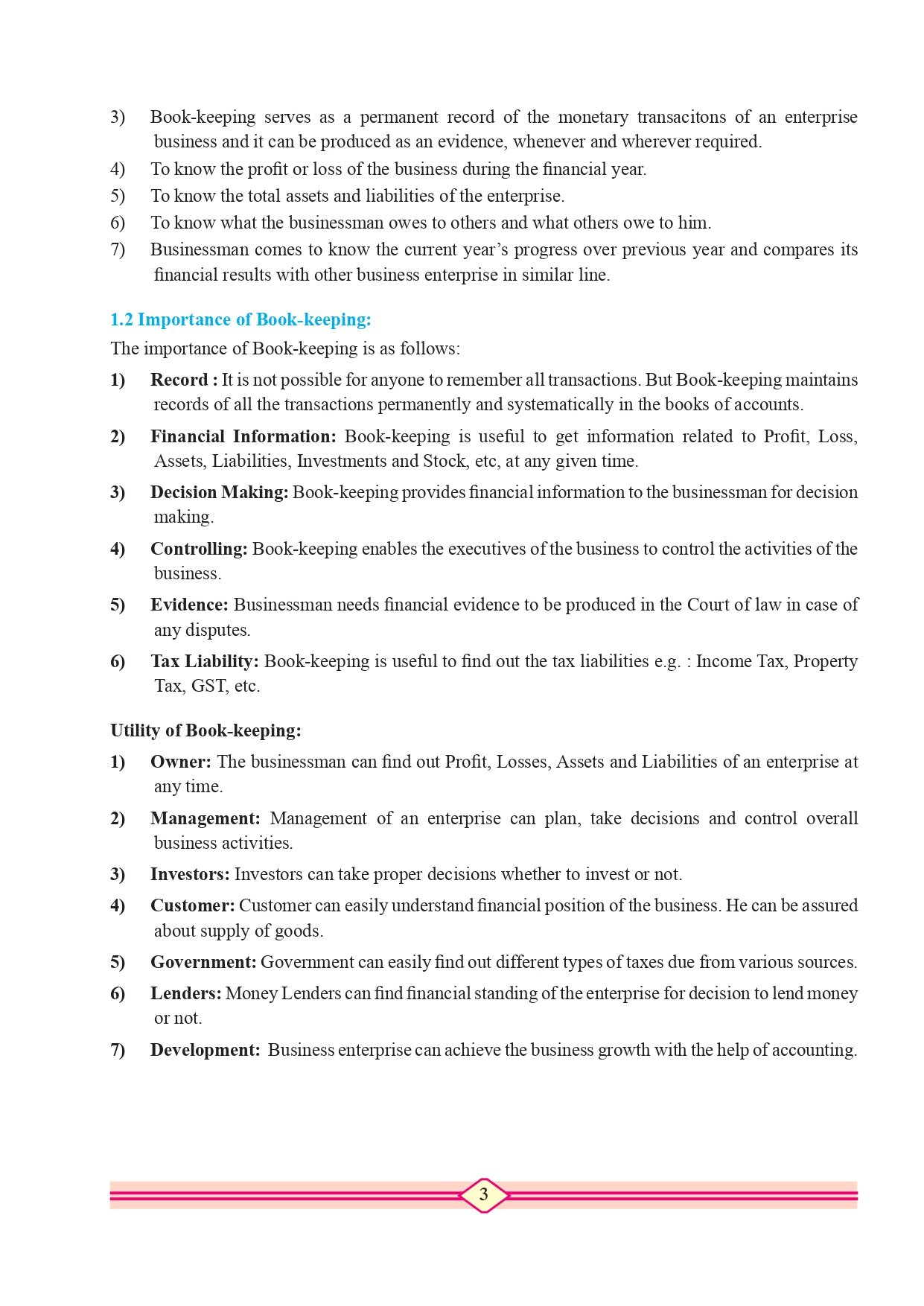 3) Book-keeping serves as a permanent record of the monetary transacitons of an enterprise business and it can be produced as an evidence, whenever and wherever required.
4) To know the profit or loss of the business during the financial year.
5) To know the total assets and liabilities of the enterprise.
6) To know what the businessman owes to others and what others owe to him.
7) Businessman comes to know the current year's progress over previous year and compares its financial results with other business enterprise in similar line.

1.2 Importance of Book-keeping:
The importance of Book-keeping is as follows:
1) Record : It is not possible for anyone to remember all transactions. But Book-keeping maintains records of all the transactions permanently and systematically in the books of accounts.
2) Financial Information: Book-keeping is useful to get information related to Profit, Loss, Assets, Liabilities, Investments and Stock, etc, at any given time.
3) Decision Making: Book-keeping provides financial information to the businessman for decision making.
4) Controlling: Book-keeping enables the executives of the business to control the activities of the business.
5) Evidence: Businessman needs financial evidence to be produced in the Court of law in case of any disputes.
6) Tax Liability: Book-keeping is useful to find out the tax liabilities e.g. : Income Tax, Property Tax, GST, etc.

Utility of Book-keeping:
1) Owner: The businessman can find out Profit, Losses, Assets and Liabilities of an enterprise at any time.
2) Management: Management of an enterprise can plan, take decisions and control overall business activities.
3) Investors: Investors can take proper decisions whether to invest or not.
4) Customer: Customer can easily understand financial position of the business. He can be assured about supply of goods.
5) Government: Government can easily find out different types of taxes due from various sources.
6) Lenders: Money Lenders can find financial standing of the enterprise for decision to lend money or not.
7) Development: Business enterprise can achieve the business growth with the help of accounting.

3